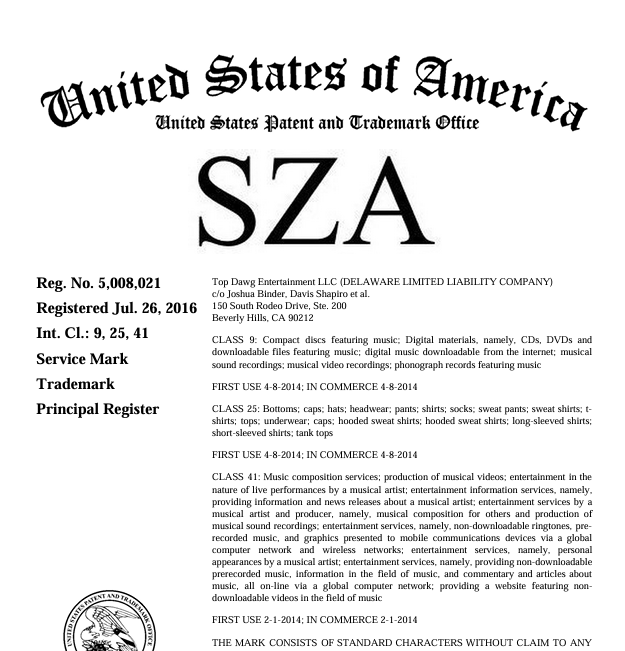 United States of America
United States Patent and Trademark Office

SZA

Reg. No. 5,008,021
Registered Jul. 26, 2016
Int. Cl.: 9, 25, 41
Service Mark
Trademark
Principal Register

Top Dawg Entertainment LLC (DELAWARE LIMITED LIABILITY COMPANY)
c/o Joshua Binder, Davis Shapiro et al.
150 South Rodeo Drive, Ste. 200
Beverly Hills, CA 90212

CLASS 9: Compact discs featuring music; Digital materials, namely, CDs, DVDs and downloadable files featuring music; digital music downloadable from the internet; musical sound recordings; musical video recordings; phonograph records featuring music

FIRST USE 4-8-2014; IN COMMERCE 4-8-2014

CLASS 25: Bottoms; caps; hats; headwear; pants; shirts; socks; sweat pants; sweat shirts; t-shirts; tops; underwear; caps; hooded sweat shirts; hooded sweat shirts; long-sleeved shirts; short-sleeved shirts; tank tops

FIRST USE 4-8-2014; IN COMMERCE 4-8-2014

CLASS 41: Music composition services; production of musical videos; entertainment in the nature of live performances by a musical artist; entertainment information services, namely, providing information and news releases about a musical artist; entertainment services by a musical artist and producer, namely, musical composition for others and production of musical sound recordings; entertainment services, namely, non-downloadable ringtones, pre-recorded music, and graphics presented to mobile communications devices via a global computer network and wireless networks; entertainment services, namely, personal appearances by a musical artist; entertainment services, namely, providing non-downloadable prerecorded music, information in the field of music, and commentary and articles about music, all on-line via a global computer network; providing a website featuring non-downloadable videos in the field of music

FIRST USE 2-1-2014; IN COMMERCE 2-1-2014

THE MARK CONSISTS OF STANDARD CHARACTERS WITHOUT CLAIM TO ANY

UNITED STATES PATENT AND TRADEMARK OFFICE